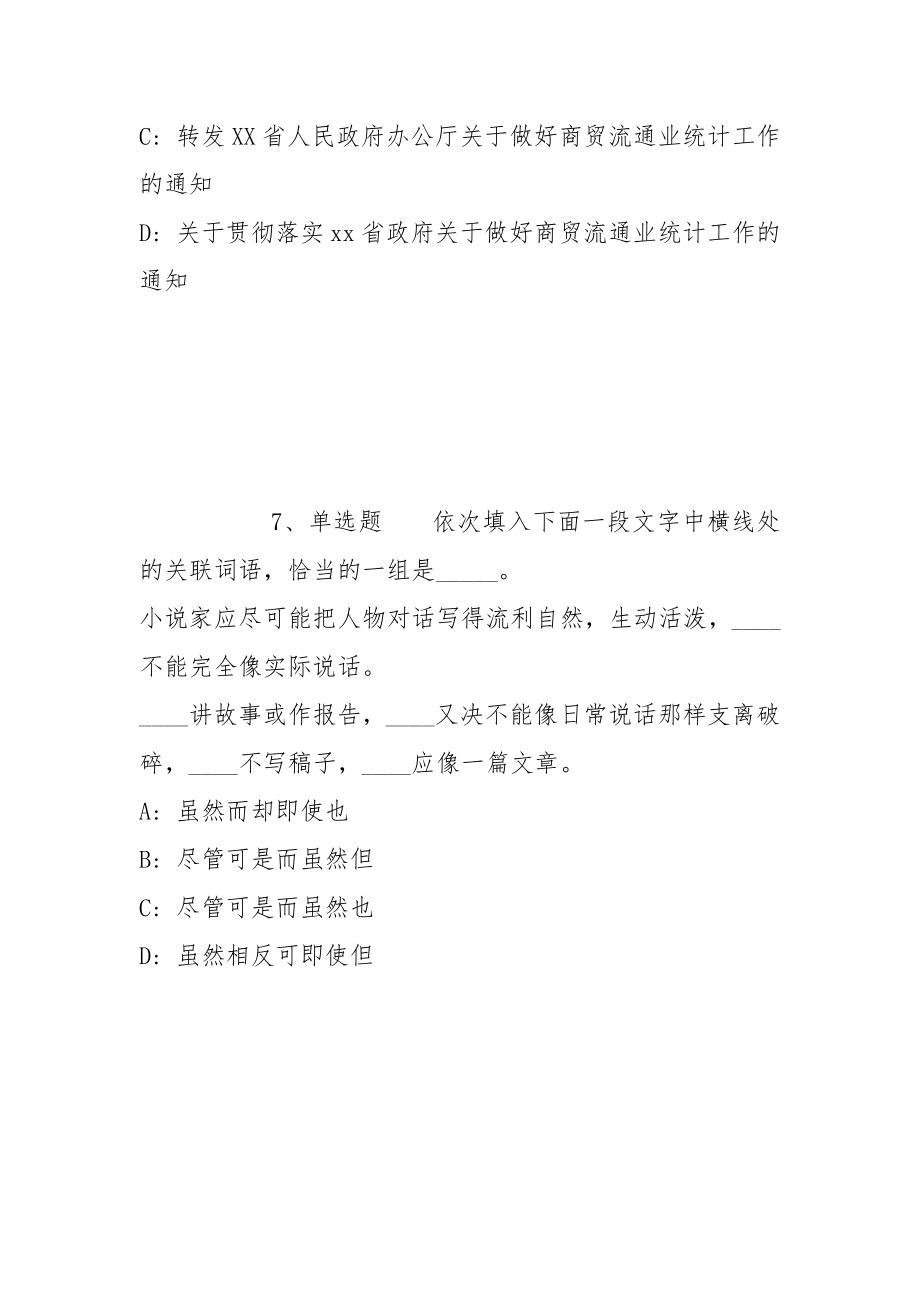 C：转发XX省人民政府办公厅关于做好商贸流通业统计工作的通知

D：关于贯彻落实xx省政府关于做好商贸流通业统计工作的通知

7、单选题　　依次填入下面一段文字中横线处的关联词语，恰当的一组是_____。

小说家应尽可能把人物对话写得流利自然，生动活泼，____不能完全像实际说话。

____讲故事或作报告，____又决不能像日常说话那样支离破碎，____不写稿子，____应像一篇文章。

A：虽然而却即使也

B：尽管可是而虽然但

C：尽管可是而虽然也

D：虽然相反可即使但